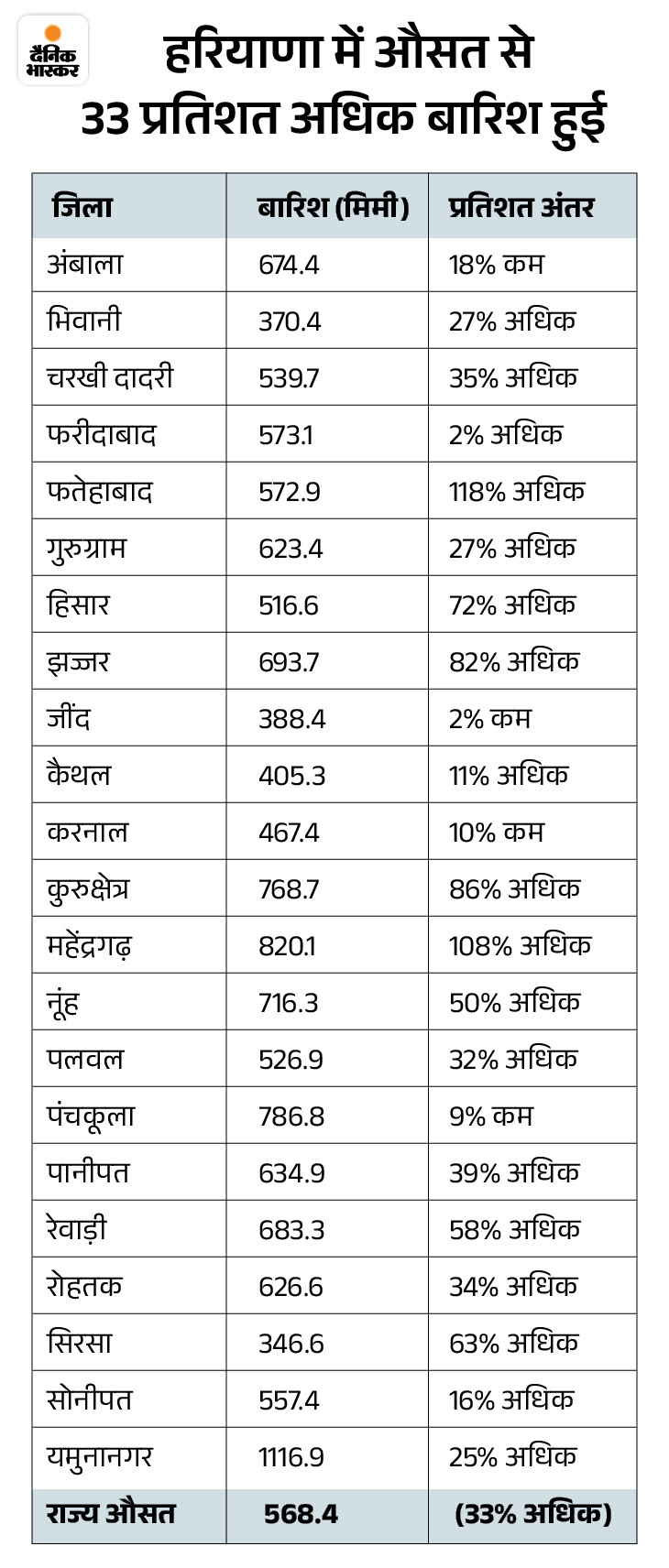 दैनिक भास्कर

हरियाणा में औसत से 33 प्रतिशत अधिक बारिश हुई

| जिला | बारिश (मिमी) | प्रतिशत अंतर |
|---|---|---|
| अंबाला | 674.4 | 18% कम |
| भिवानी | 370.4 | 27% अधिक |
| चरखी दादरी | 539.7 | 35% अधिक |
| फरीदाबाद | 573.1 | 2% अधिक |
| फतेहाबाद | 572.9 | 118% अधिक |
| गुरुग्राम | 623.4 | 27% अधिक |
| हिसार | 516.6 | 72% अधिक |
| झज्जर | 693.7 | 82% अधिक |
| जींद | 388.4 | 2% कम |
| कैथल | 405.3 | 11% अधिक |
| करनाल | 467.4 | 10% कम |
| कुरुक्षेत्र | 768.7 | 86% अधिक |
| महेंद्रगढ़ | 820.1 | 108% अधिक |
| नूंह | 716.3 | 50% अधिक |
| पलवल | 526.9 | 32% अधिक |
| पंचकूला | 786.8 | 9% कम |
| पानीपत | 634.9 | 39% अधिक |
| रेवाड़ी | 683.3 | 58% अधिक |
| रोहतक | 626.6 | 34% अधिक |
| सिरसा | 346.6 | 63% अधिक |
| सोनीपत | 557.4 | 16% अधिक |
| यमुनानगर | 1116.9 | 25% अधिक |
| राज्य औसत | 568.4 | (33% अधिक) |